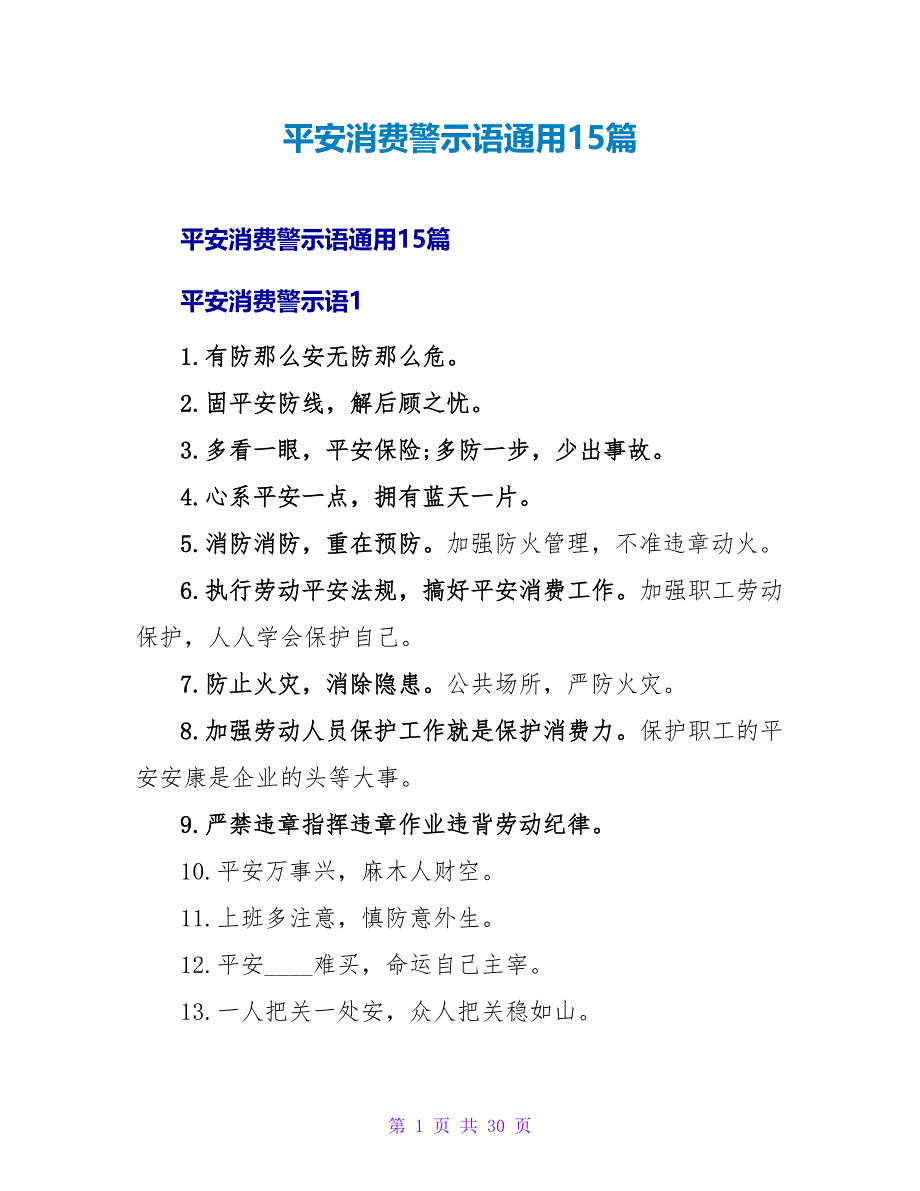 平安消费警示语通用15篇

平安消费警示语通用15篇

平安消费警示语1

1.有防那么安无防那么危。

2.固平安防线，解后顾之忧。

3.多看一眼，平安保险;多防一步，少出事故。

4.心系平安一点，拥有蓝天一片。

5.消防消防，重在预防。加强防火管理，不准违章动火。

6.执行劳动平安法规，搞好平安消费工作。加强职工劳动保护，人人学会保护自己。

7.防止火灾，消除隐患。公共场所，严防火灾。

8.加强劳动人员保护工作就是保护消费力。保护职工的平安安康是企业的头等大事。

9.严禁违章指挥违章作业违背劳动纪律。

10.平安万事兴，麻木人财空。

11.上班多注意，慎防意外生。

12.平安____难买，命运自己主宰。

13.一人把关一处安，众人把关稳如山。

第 1 页 共 30 页